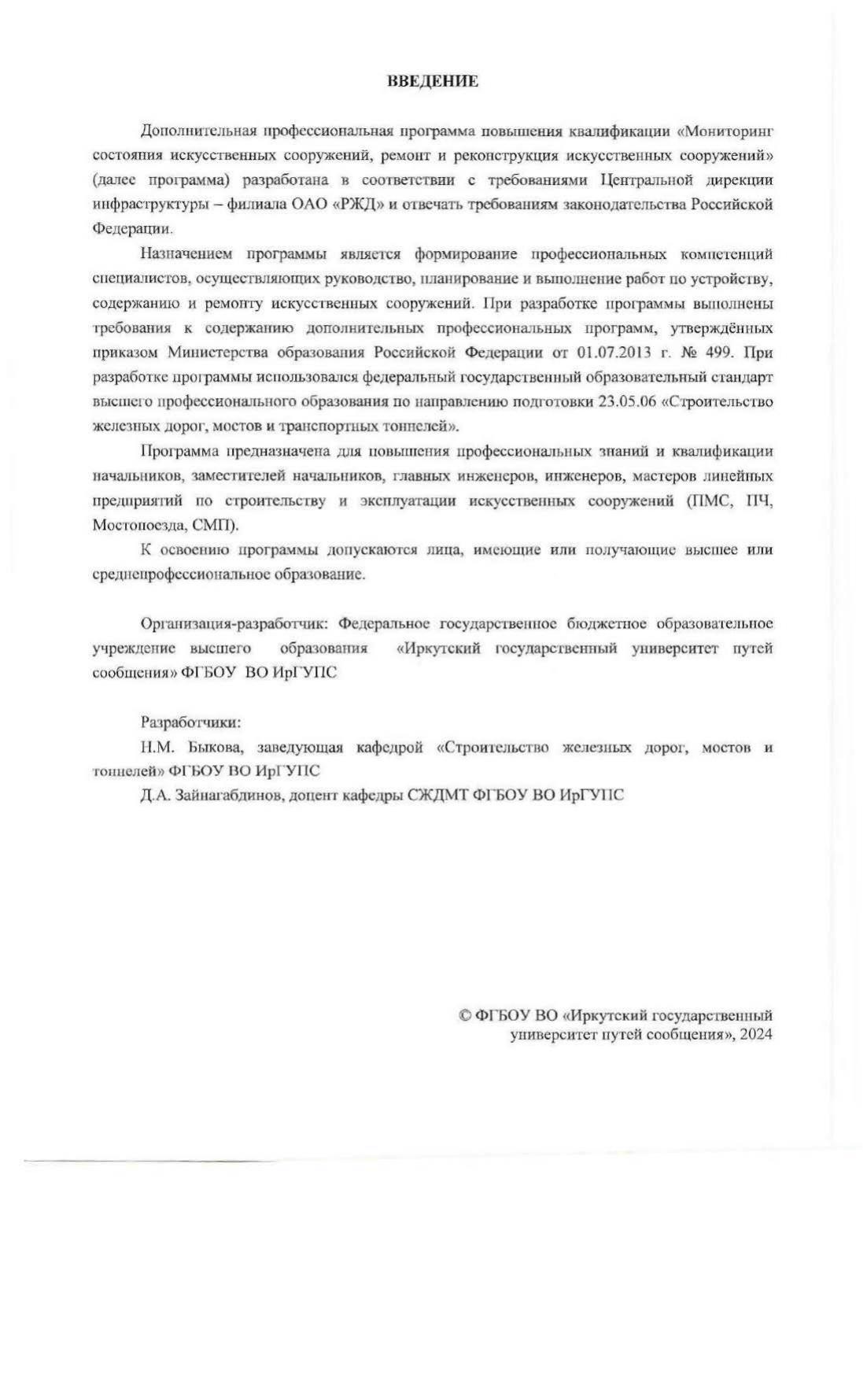 ВВЕДЕНИЕ

Дополнительная профессиональная программа повышения квалификации «Мониторинг состояния искусственных сооружений, ремонт и реконструкция искусственных сооружений» (далее программа) разработана в соответствии с требованиями Центральной дирекции инфраструктуры – филиала ОАО «РЖД» и отвечать требованиям законодательства Российской Федерации.

Назначением программы является формирование профессиональных компетенций специалистов, осуществляющих руководство, планирование и выполнение работ по устройству, содержанию и ремонту искусственных сооружений. При разработке программы выполнены требования к содержанию дополнительных профессиональных программ, утверждённых приказом Министерства образования Российской Федерации от 01.07.2013 г. № 499. При разработке программы использовался федеральный государственный образовательный стандарт высшего профессионального образования по направлению подготовки 23.05.06 «Строительство железных дорог, мостов и транспортных тоннелей».

Программа предназначена для повышения профессиональных знаний и квалификации начальников, заместителей начальников, главных инженеров, инженеров, мастеров линейных предприятий по строительству и эксплуатации искусственных сооружений (ПМС, ПЧ, Мостопоезда, СМП).

К освоению программы допускаются лица, имеющие или получающие высшее или среднепрофессиональное образование.

Организация-разработчик: Федеральное государственное бюджетное образовательное учреждение высшего образования «Иркутский государственный университет путей сообщения» ФГБОУ ВО ИрГУПС

Разработчики:

Н.М. Быкова, заведующая кафедрой «Строительство железных дорог, мостов и тоннелей» ФГБОУ ВО ИрГУПС

Д.А. Зайнагабдинов, доцент кафедры СЖДМТ ФГБОУ ВО ИрГУПС

© ФГБОУ ВО «Иркутский государственный университет путей сообщения», 2024